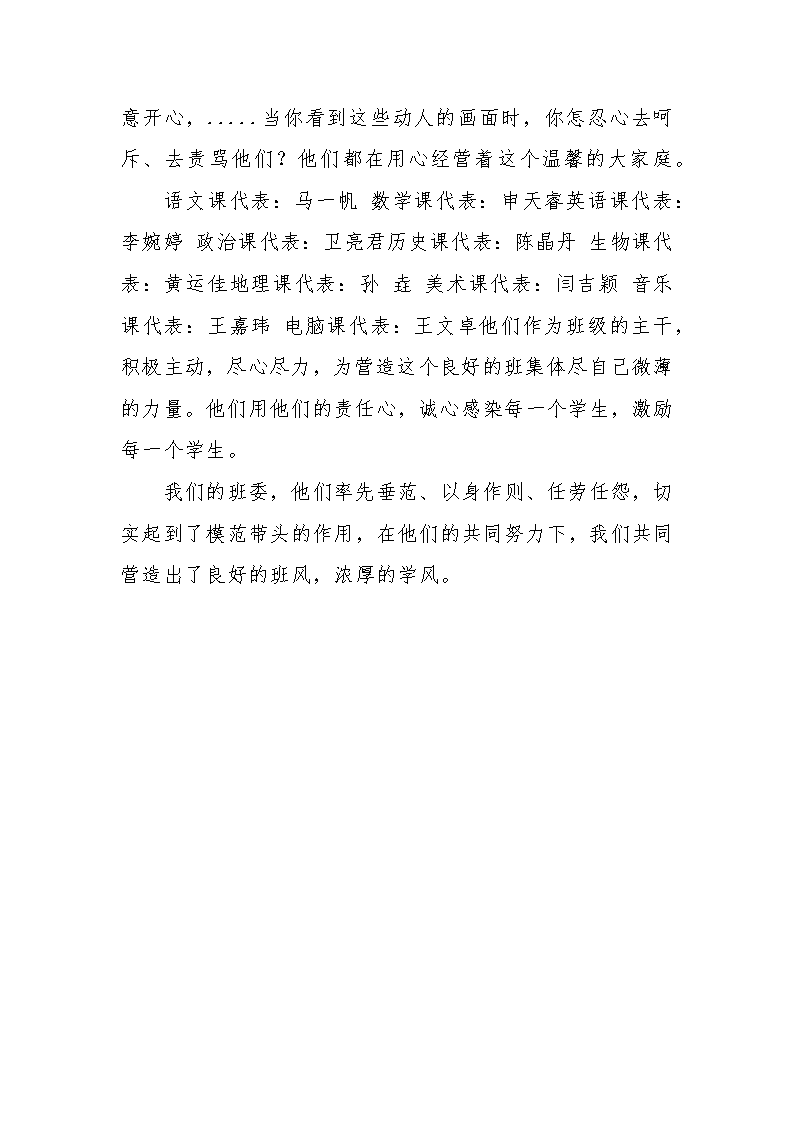 意开心，.....当你看到这些动人的画面时，你怎忍心去呵斥、去责骂他们？他们都在用心经营着这个温馨的大家庭。

语文课代表：马一帆 数学课代表：申天睿英语课代表：李婉婷 政治课代表：卫亮君历史课代表：陈晶丹 生物课代表：黄运佳地理课代表：孙 垚 美术课代表：闫吉颖 音乐课代表：王嘉玮 电脑课代表：王文卓他们作为班级的主干，积极主动，尽心尽力，为营造这个良好的班集体尽自己微薄的力量。他们用他们的责任心，诚心感染每一个学生，激励每一个学生。

我们的班委，他们率先垂范、以身作则、任劳任怨，切实起到了模范带头的作用，在他们的共同努力下，我们共同营造出了良好的班风，浓厚的学风。